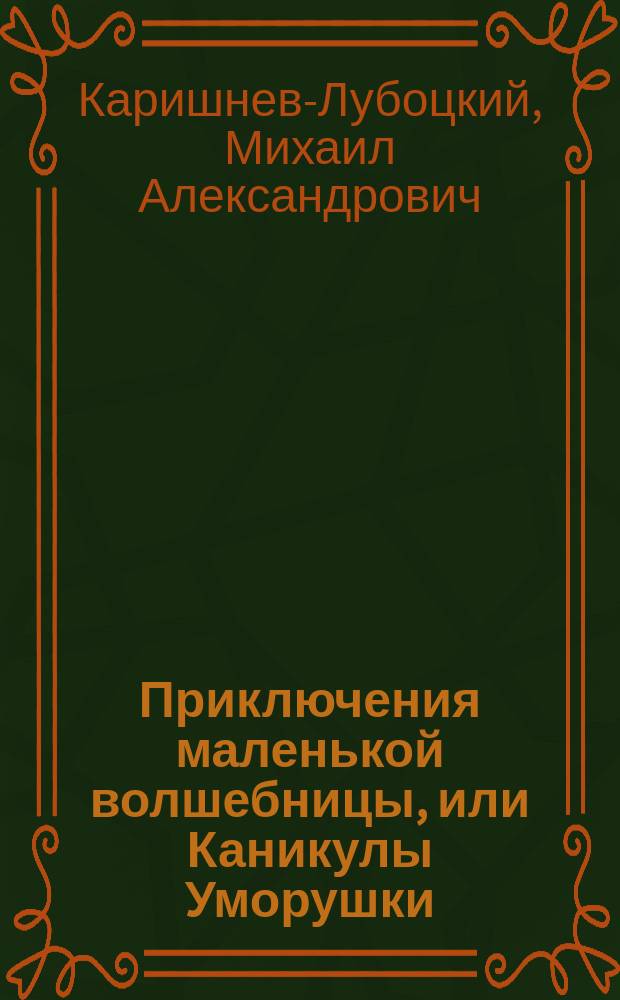 Каришнев-Лубоцкий, Михаил Александрович

Приключения маленькой волшебницы, или Каникулы Уморушки